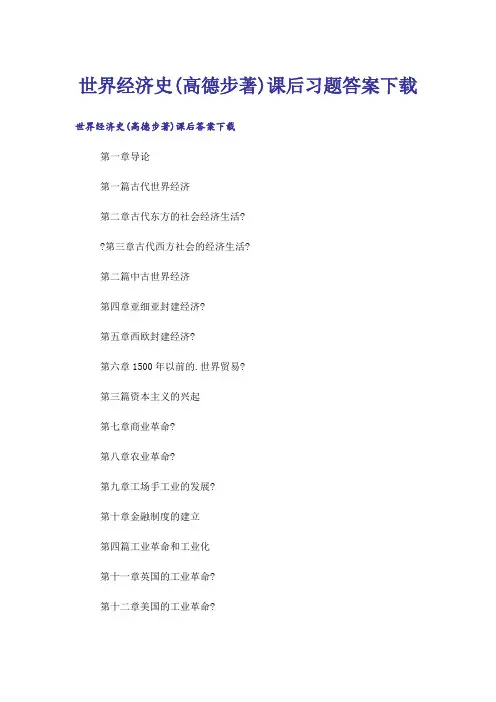 世界经济史(高德步著)课后习题答案下载

世界经济史(高德步著)课后答案下载

第一章导论

第一篇古代世界经济

第二章古代东方的社会经济生活?

?第三章古代西方社会的经济生活?

第二篇中古世界经济

第四章亚细亚封建经济?

第五章西欧封建经济?

第六章 1500 年以前的.世界贸易?

第三篇资本主义的兴起

第七章商业革命?

第八章农业革命?

第九章工场手工业的发展?

第十章金融制度的建立

第四篇工业革命和工业化

第十一章英国的工业革命?

第十二章美国的工业革命?